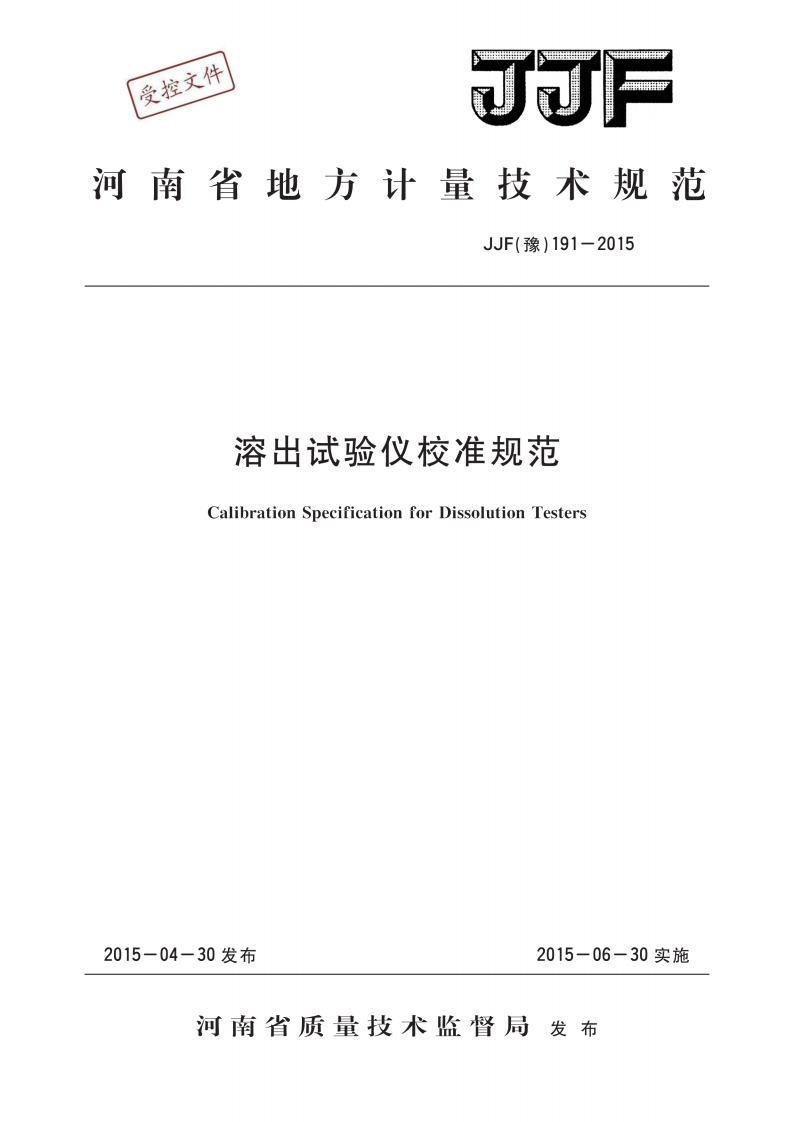 受控文件

JJF

河南省地方计量技术规范

JJF(豫)191—2015

溶出试验仪校准规范

Calibration Specification for Dissolution Testers

2015—04—30 发布

2015—06—30 实施

河南省质量技术监督局 发布